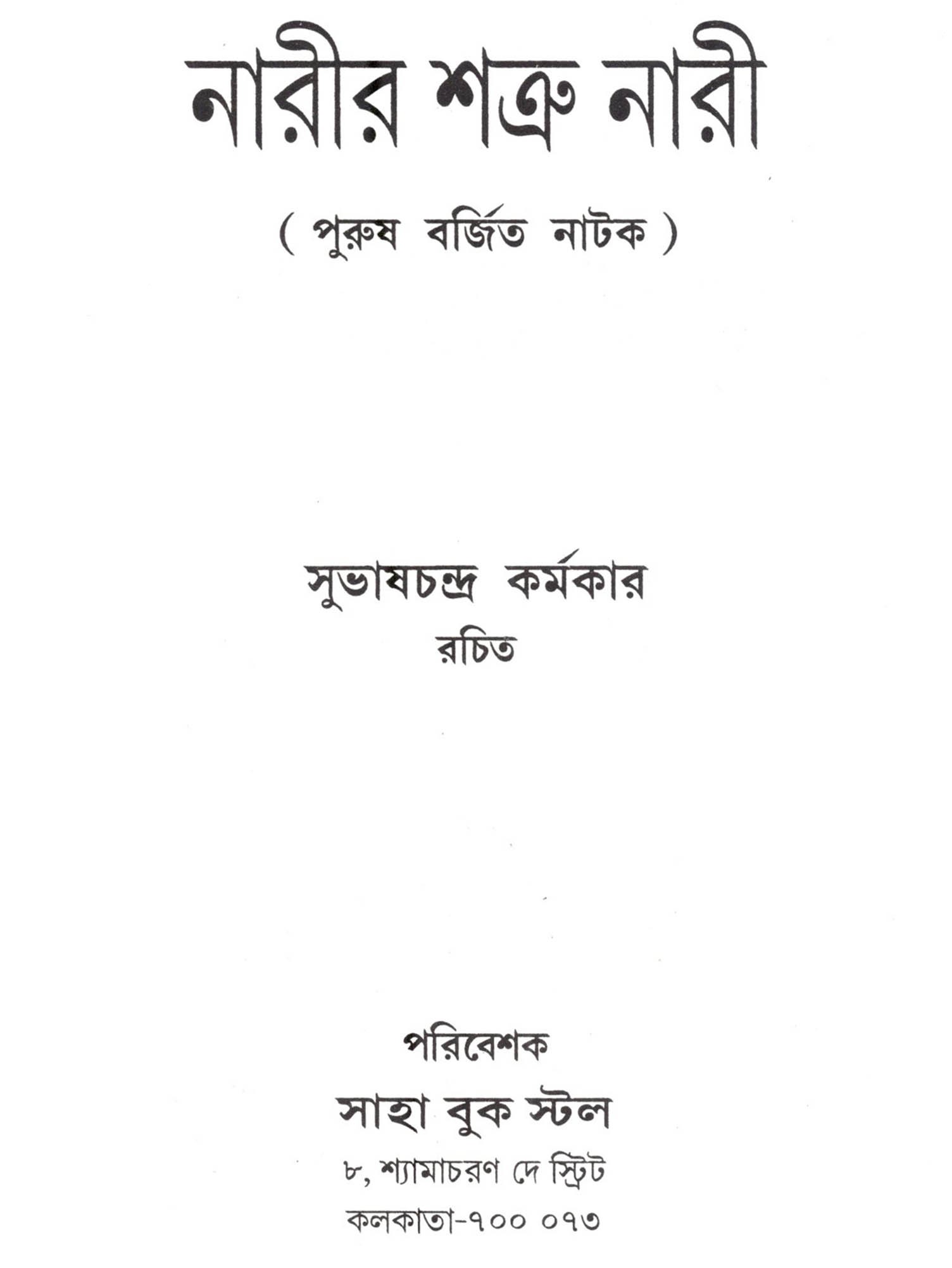 নারীর শত্রু নারী

( পুরুষ বর্জিত নাটক )

সুভাষচন্দ্র কর্মকার
রচিত

পরিবেশক
সাহা বুক স্টল
৮, শ্যামাচরণ দে স্ট্রিট
কলকাতা-৭০০ ০৭৩